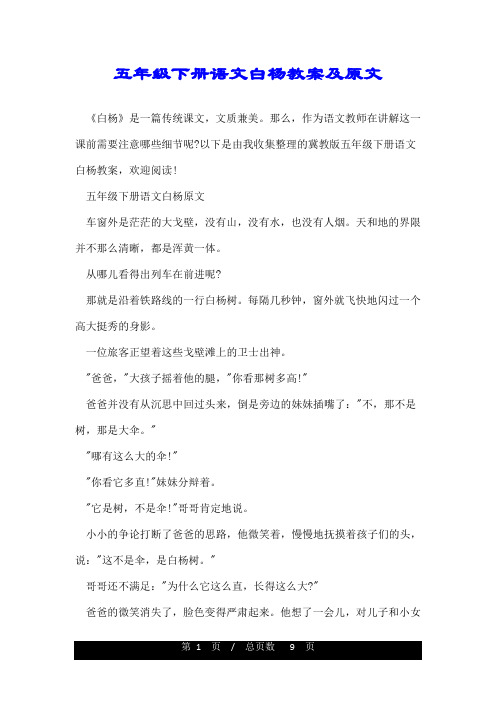 五年级下册语文白杨教案及原文

《白杨》是一篇传统课文，文质兼美。那么，作为语文教师在讲解这一课前需要注意哪些细节呢?以下是由我收集整理的冀教版五年级下册语文白杨教案，欢迎阅读!

五年级下册语文白杨原文

车窗外是茫茫的大戈壁，没有山，没有水，也没有人烟。天和地的界限并不那么清晰，都是浑黄一体。

从哪儿看得出列车在前进呢?

那就是沿着铁路线的一行白杨树。每隔几秒钟，窗外就飞快地闪过一个高大挺秀的身影。

一位旅客正望着这些戈壁滩上的卫士出神。

"爸爸，"大孩子摇着他的腿，"你看那树多高!"

爸爸并没有从沉思中回过头来，倒是旁边的妹妹插嘴了："不，那不是树，那是大伞。"

"哪有这么大的伞!"

"你看它多直!"妹妹分辩着。

"它是树，不是伞!"哥哥肯定地说。

小小的争论打断了爸爸的思路，他微笑着，慢慢地抚摸着孩子们的头，说："这不是伞，是白杨树。"

哥哥还不满足："为什么它这么直，长得这么大?"

爸爸的微笑消失了，脸色变得严肃起来。他想了一会儿，对儿子和小女

第 1 页 / 总页数 9 页